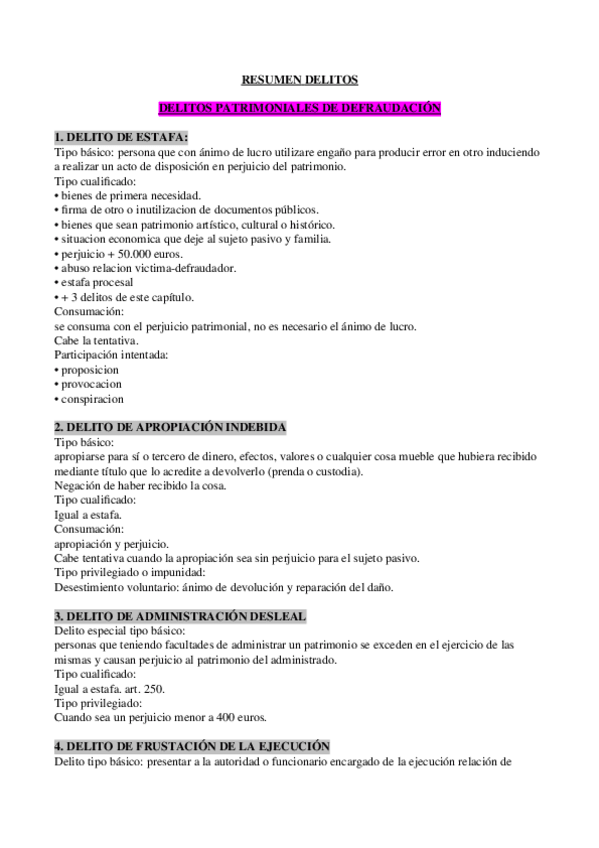 RESUMEN DELITOS

DELITOS PATRIMONIALES DE DEFRAUDACIÓN

1. DELITO DE ESTAFA:
Tipo básico: persona que con ánimo de lucro utilizare engaño para producir error en otro induciendo a realizar un acto de disposición en perjuicio del patrimonio.
Tipo cualificado:
• bienes de primera necesidad.
• firma de otro o inutilizacion de documentos públicos.
• bienes que sean patrimonio artístico, cultural o histórico.
• situacion economica que deje al sujeto pasivo y familia.
• perjuicio + 50.000 euros.
• abuso relacion victima-defraudador.
• estafa procesal
• + 3 delitos de este capítulo.
Consumación:
se consuma con el perjuicio patrimonial, no es necesario el ánimo de lucro.
Cabe la tentativa.
Participación intentada:
• proposicion
• provocacion
• conspiracion

2. DELITO DE APROPIACIÓN INDEBIDA
Tipo básico:
apropiarse para sí o tercero de dinero, efectos, valores o cualquier cosa mueble que hubiera recibido mediante título que lo acredite a devolverlo (prenda o custodia).
Negación de haber recibido la cosa.
Tipo cualificado:
Igual a estafa.
Consumación:
apropiación y perjuicio.
Cabe tentativa cuando la apropiación sea sin perjuicio para el sujeto pasivo.
Tipo privilegiado o impunidad:
Desestimiento voluntario: ánimo de devolución y reparación del daño.

3. DELITO DE ADMINISTRACIÓN DESLEAL
Delito especial tipo básico:
personas que teniendo facultades de administrar un patrimonio se exceden en el ejercicio de las mismas y causan perjuicio al patrimonio del administrado.
Tipo cualificado:
Igual a estafa. art. 250.
Tipo privilegiado:
Cuando sea un perjuicio menor a 400 euros.

4. DELITO DE FRUSTACIÓN DE LA EJECUCIÓN
Delito tipo básico: presentar a la autoridad o funcionario encargado de la ejecución relación de